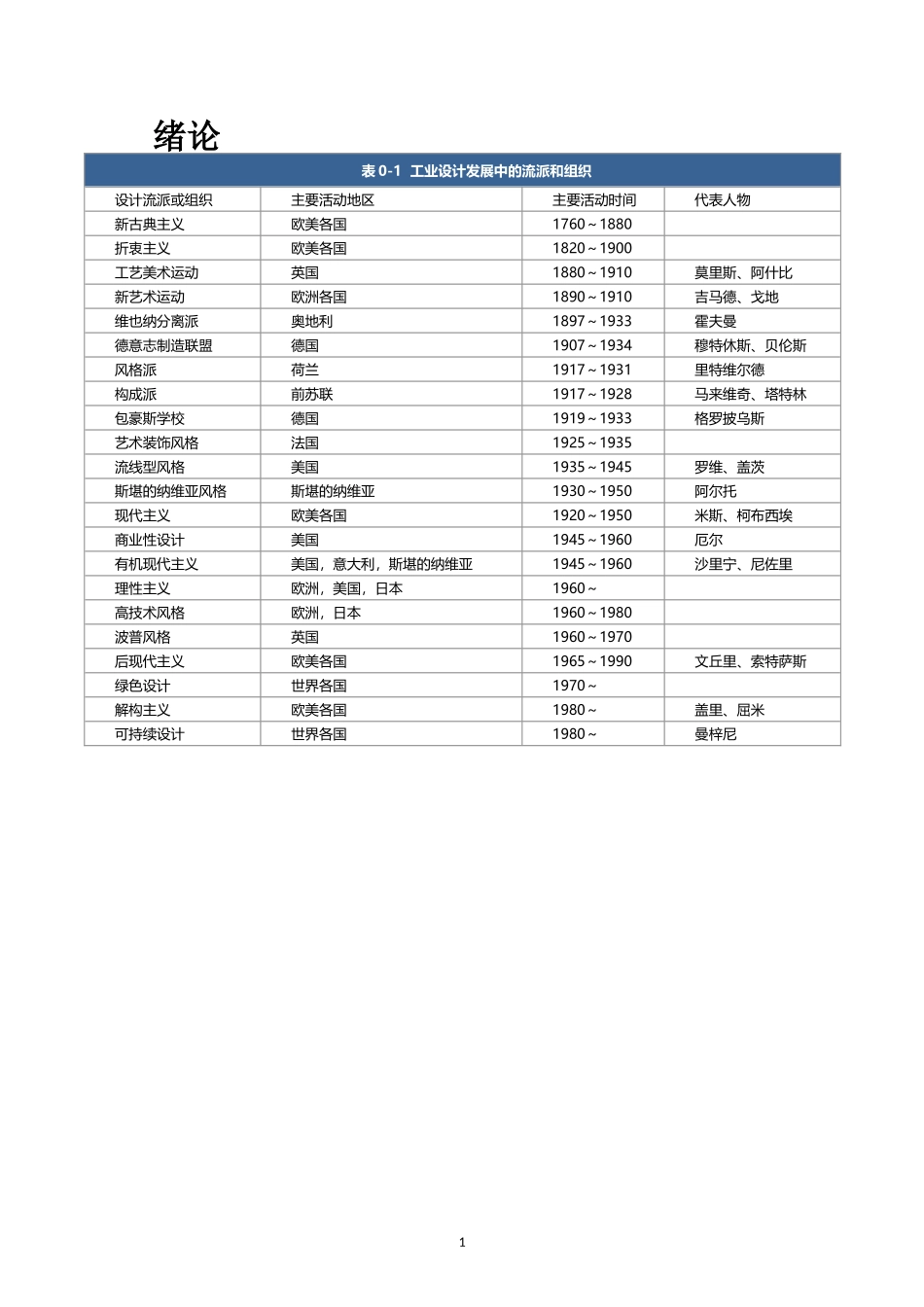 绪论

表 0-1 工业设计发展中的流派和组织

| 设计流派或组织 | 主要活动地区 | 主要活动时间 | 代表人物 |
|---|---|---|---|
| 新古典主义 | 欧美各国 | 1760～1880 | |
| 折衷主义 | 欧美各国 | 1820～1900 | |
| 工艺美术运动 | 英国 | 1880～1910 | 莫里斯、阿什比 |
| 新艺术运动 | 欧洲各国 | 1890～1910 | 吉马德、戈地 |
| 维也纳分离派 | 奥地利 | 1897～1933 | 霍夫曼 |
| 德意志制造联盟 | 德国 | 1907～1934 | 穆特休斯、贝伦斯 |
| 风格派 | 荷兰 | 1917～1931 | 里特维尔德 |
| 构成派 | 前苏联 | 1917～1928 | 马来维奇、塔特林 |
| 包豪斯学校 | 德国 | 1919～1933 | 格罗披乌斯 |
| 艺术装饰风格 | 法国 | 1925～1935 | |
| 流线型风格 | 美国 | 1935～1945 | 罗维、盖茨 |
| 斯堪的纳维亚风格 | 斯堪的纳维亚 | 1930～1950 | 阿尔托 |
| 现代主义 | 欧美各国 | 1920～1950 | 米斯、柯布西埃 |
| 商业性设计 | 美国 | 1945～1960 | 厄尔 |
| 有机现代主义 | 美国，意大利，斯堪的纳维亚 | 1945～1960 | 沙里宁、尼佐里 |
| 理性主义 | 欧洲，美国，日本 | 1960～ | |
| 高技术风格 | 欧洲，日本 | 1960～1980 | |
| 波普风格 | 英国 | 1960～1970 | |
| 后现代主义 | 欧美各国 | 1965～1990 | 文丘里、索特萨斯 |
| 绿色设计 | 世界各国 | 1970～ | |
| 解构主义 | 欧美各国 | 1980～ | 盖里、屈米 |
| 可持续设计 | 世界各国 | 1980～ | 曼梓尼 |

1